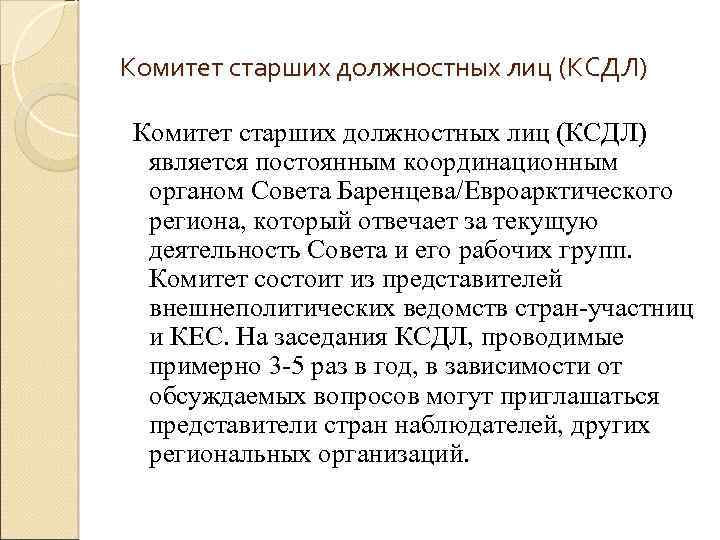 Комитет старших должностных лиц (КСДЛ)

Комитет старших должностных лиц (КСДЛ) является постоянным координационным органом Совета Баренцева/Евроарктического региона, который отвечает за текущую деятельность Совета и его рабочих групп. Комитет состоит из представителей внешнеполитических ведомств стран-участниц и КЕС. На заседания КСДЛ, проводимые примерно 3-5 раз в год, в зависимости от обсуждаемых вопросов могут приглашаться представители стран наблюдателей, других региональных организаций.